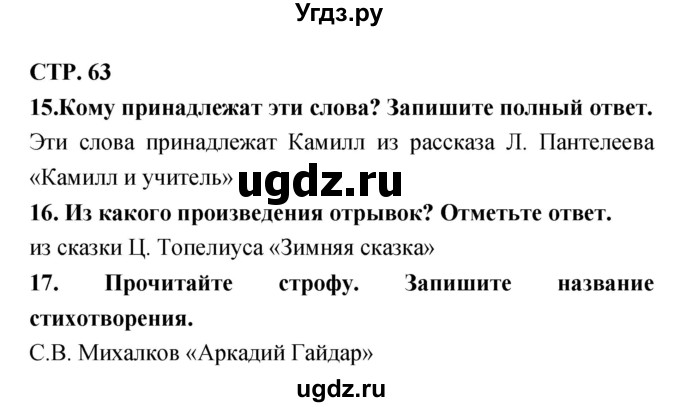 Угдз.ру

СТР. 63

15.Кому принадлежат эти слова? Запишите полный ответ.

Эти слова принадлежат Камилл из рассказа Л. Пантелеева «Камилл и учитель»

ugdz.ru

16. Из какого произведения отрывок? Отметьте ответ.

из сказки Ц. Топелиуса «Зимняя сказка»

17. Прочитайте строфу. Запишите название стихотворения.

С.В. Михалков «Аркадий Гайдар»

ugdz.ru